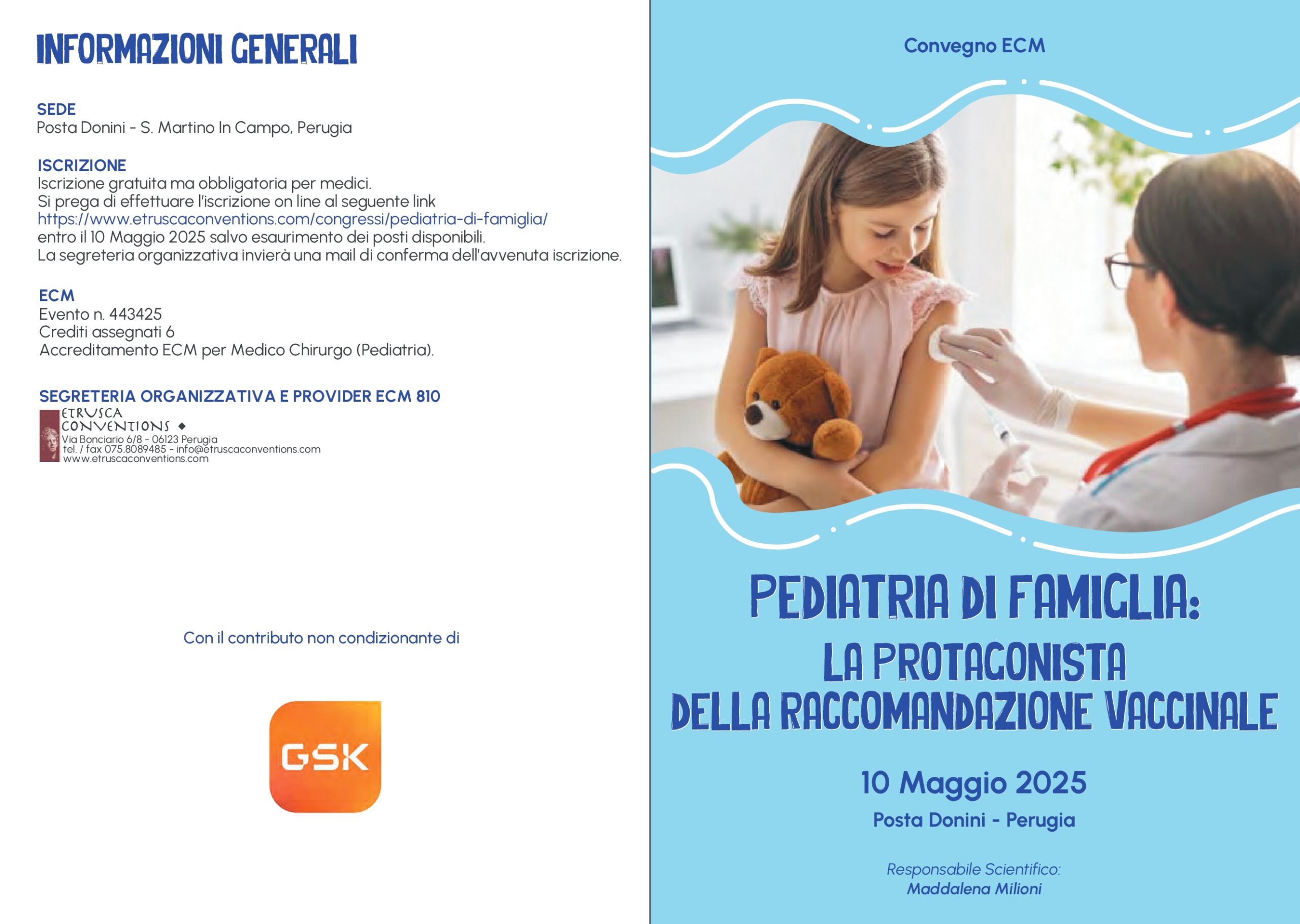 INFORMAZIONI GENERALI

SEDE
Posta Donini - S. Martino In Campo, Perugia

ISCRIZIONE
Iscrizione gratuita ma obbligatoria per medici.
Si prega di effettuare l'iscrizione on line al seguente link
https://www.etruscaconventions.com/congressi/pediatria-di-famiglia/
entro il 10 Maggio 2025 salvo esaurimento dei posti disponibili.
La segreteria organizzativa invierà una mail di conferma dell'avvenuta iscrizione.

ECM
Evento n. 443425
Crediti assegnati 6
Accreditamento ECM per Medico Chirurgo (Pediatria).

SEGRETERIA ORGANIZZATIVA E PROVIDER ECM 810
ETRUSCA CONVENTIONS
Via Bonciario 6/8 - 06123 Perugia
tel. / fax 075.8089485 - info@etruscaconventions.com
www.etruscaconventions.com

Con il contributo non condizionante di

GSK

Convegno ECM

PEDIATRIA DI FAMIGLIA:
LA PROTAGONISTA
DELLA RACCOMANDAZIONE VACCINALE

10 Maggio 2025
Posta Donini - Perugia

Responsabile Scientifico:
Maddalena Milioni